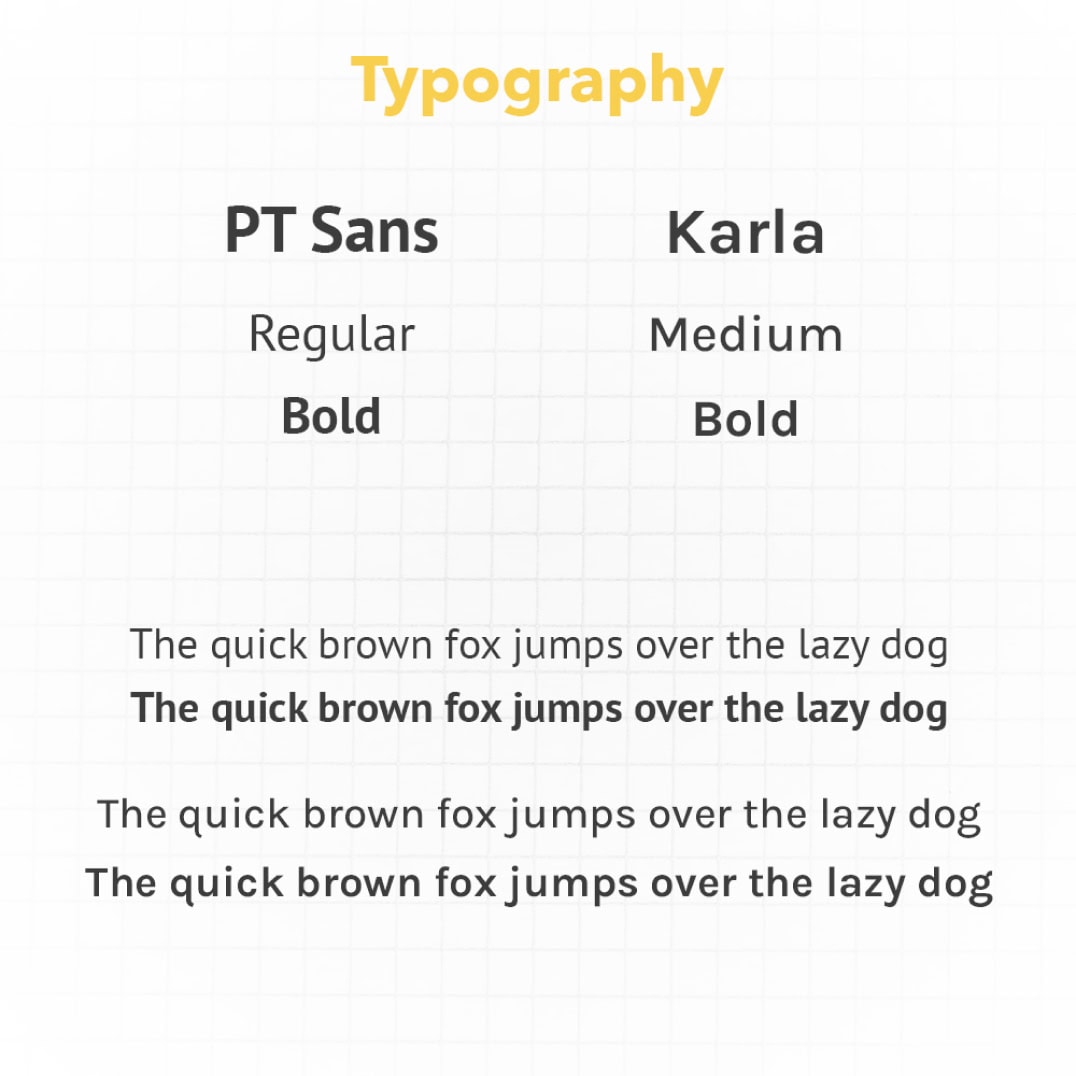 Typography

PT Sans

Regular
Bold

Karla

Medium
Bold

The quick brown fox jumps over the lazy dog
The quick brown fox jumps over the lazy dog

The quick brown fox jumps over the lazy dog
The quick brown fox jumps over the lazy dog